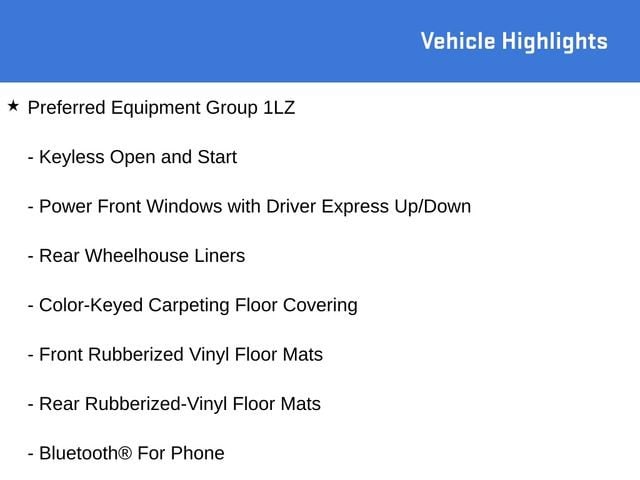 Vehicle Highlights

★ Preferred Equipment Group 1LZ

- Keyless Open and Start

- Power Front Windows with Driver Express Up/Down

- Rear Wheelhouse Liners

- Color-Keyed Carpeting Floor Covering

- Front Rubberized Vinyl Floor Mats

- Rear Rubberized-Vinyl Floor Mats

- Bluetooth® For Phone